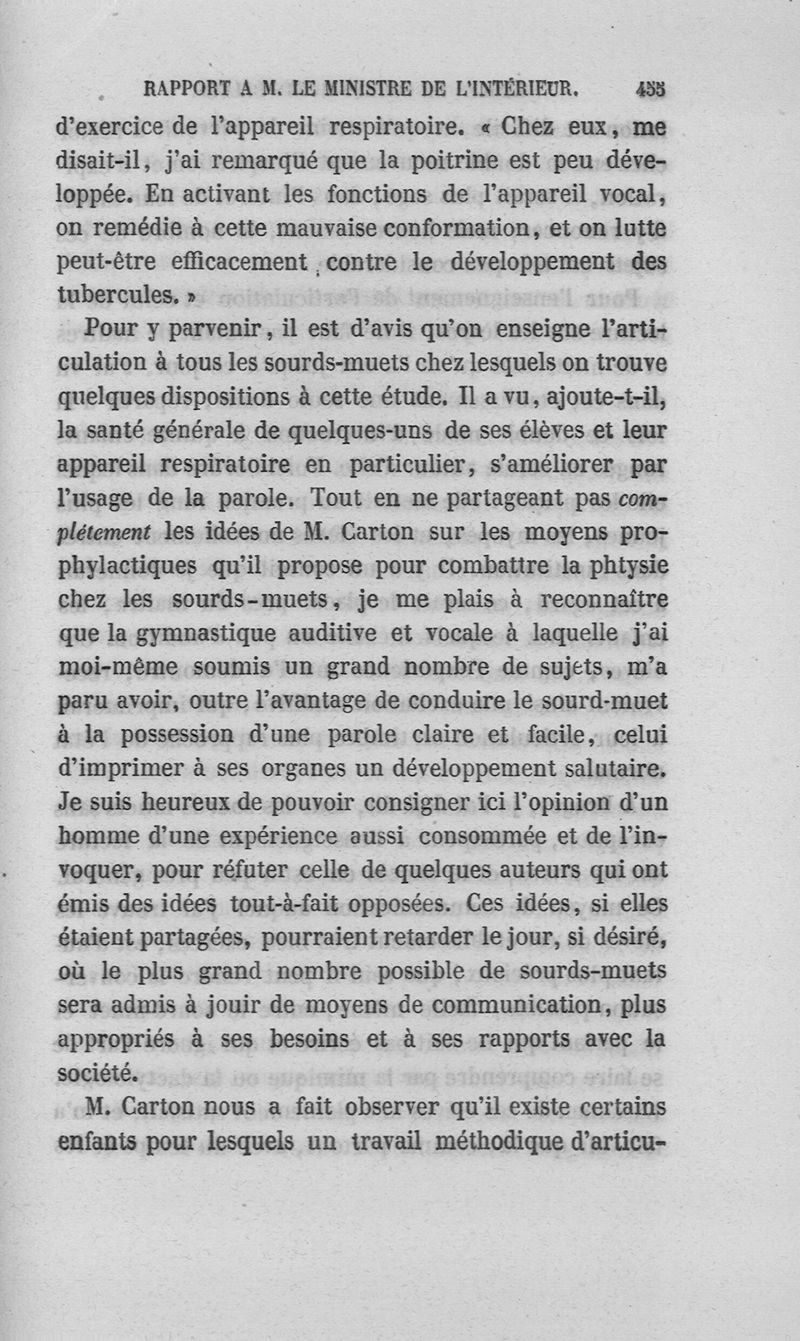 RAPPORT A M. LE MINISTRE DE L'INTÉRIEUR. 455

d'exercice de l'appareil respiratoire. « Chez eux, me disait-il, j'ai remarqué que la poitrine est peu développée. En activant les fonctions de l'appareil vocal, on remédie à cette mauvaise conformation, et on lutte peut-être efficacement contre le développement des tubercules. »

Pour y parvenir, il est d'avis qu'on enseigne l'articulation à tous les sourds-muets chez lesquels on trouve quelques dispositions à cette étude. Il a vu, ajoute-t-il, la santé générale de quelques-uns de ses élèves et leur appareil respiratoire en particulier, s'améliorer par l'usage de la parole. Tout en ne partageant pas complétement les idées de M. Carton sur les moyens prophylactiques qu'il propose pour combattre la phtysie chez les sourds-muets, je me plais à reconnaître que la gymnastique auditive et vocale à laquelle j'ai moi-même soumis un grand nombre de sujets, m'a paru avoir, outre l'avantage de conduire le sourd-muet à la possession d'une parole claire et facile, celui d'imprimer à ses organes un développement salutaire. Je suis heureux de pouvoir consigner ici l'opinion d'un homme d'une expérience aussi consommée et de l'invoquer, pour réfuter celle de quelques auteurs qui ont émis des idées tout-à-fait opposées. Ces idées, si elles étaient partagées, pourraient retarder le jour, si désiré, où le plus grand nombre possible de sourds-muets sera admis à jouir de moyens de communication, plus appropriés à ses besoins et à ses rapports avec la société.

M. Carton nous a fait observer qu'il existe certains enfants pour lesquels un travail méthodique d'articu-